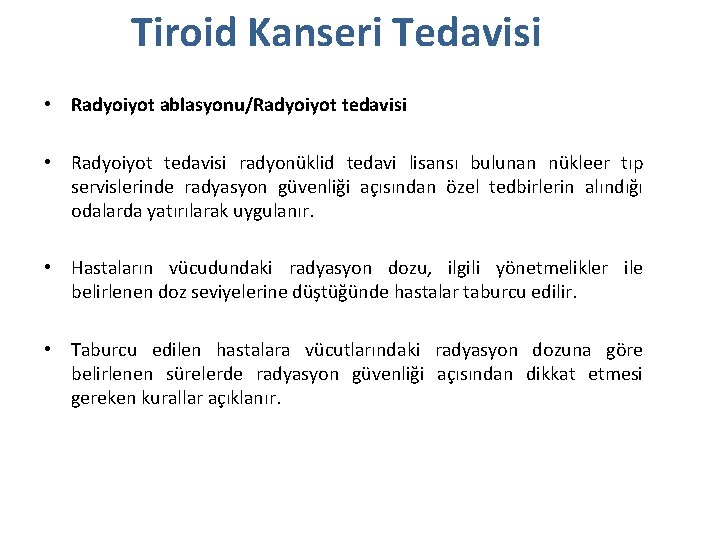 Tiroid Kanseri Tedavisi

• Radyoiyot ablasyonu/Radyoiyot tedavisi

• Radyoiyot tedavisi radyonüklid tedavi lisansı bulunan nükleer tıp servislerinde radyasyon güvenliği açısından özel tedbirlerin alındığı odalarda yatırılarak uygulanır.

• Hastaların vücudundaki radyasyon dozu, ilgili yönetmelikler ile belirlenen doz seviyelerine düştüğünde hastalar taburcu edilir.

• Taburcu edilen hastalara vücutlarındaki radyasyon dozuna göre belirlenen sürelerde radyasyon güvenliği açısından dikkat etmesi gereken kurallar açıklanır.